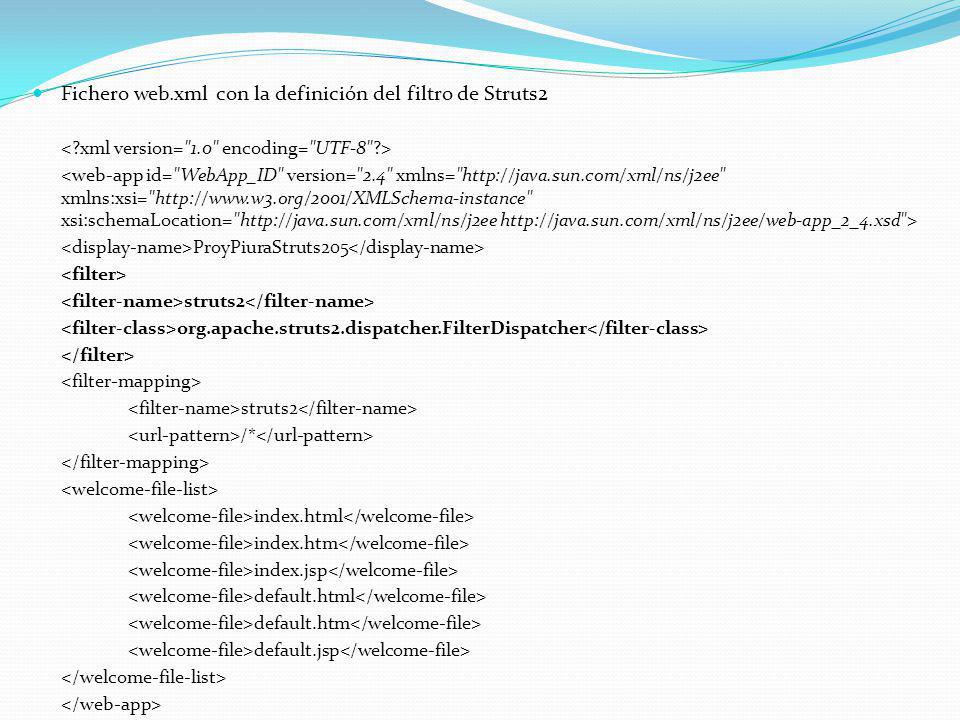 Fichero web.xml con la definición del filtro de Struts2

<?xml version="1.0" encoding="UTF-8"?>

<web-app id="WebApp_ID" version="2.4" xmlns="http://java.sun.com/xml/ns/j2ee" xmlns:xsi="http://www.w3.org/2001/XMLSchema-instance" xsi:schemaLocation="http://java.sun.com/xml/ns/j2ee http://java.sun.com/xml/ns/j2ee/web-app_2_4.xsd">

<display-name>ProyPiuraStruts205</display-name>

<filter>

<filter-name>struts2</filter-name>

<filter-class>org.apache.struts2.dispatcher.FilterDispatcher</filter-class>

</filter>

<filter-mapping>

<filter-name>struts2</filter-name>

<url-pattern>/*</url-pattern>

</filter-mapping>

<welcome-file-list>

<welcome-file>index.html</welcome-file>

<welcome-file>index.htm</welcome-file>

<welcome-file>index.jsp</welcome-file>

<welcome-file>default.html</welcome-file>

<welcome-file>default.htm</welcome-file>

<welcome-file>default.jsp</welcome-file>

</welcome-file-list>

</web-app>